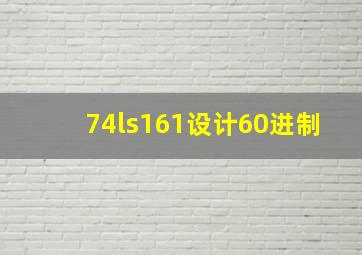 74ls161设计60进制